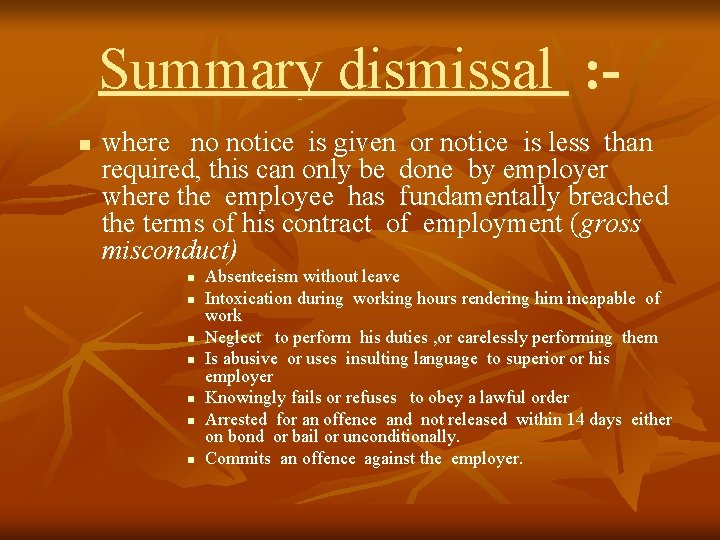 Summary dismissal :-

• where no notice is given or notice is less than required, this can only be done by employer where the employee has fundamentally breached the terms of his contract of employment (gross misconduct)

• Absenteeism without leave
• Intoxication during working hours rendering him incapable of work
• Neglect to perform his duties ,or carelessly performing them
• Is abusive or uses insulting language to superior or his employer
• Knowingly fails or refuses to obey a lawful order
• Arrested for an offence and not released within 14 days either on bond or bail or unconditionally.
• Commits an offence against the employer.